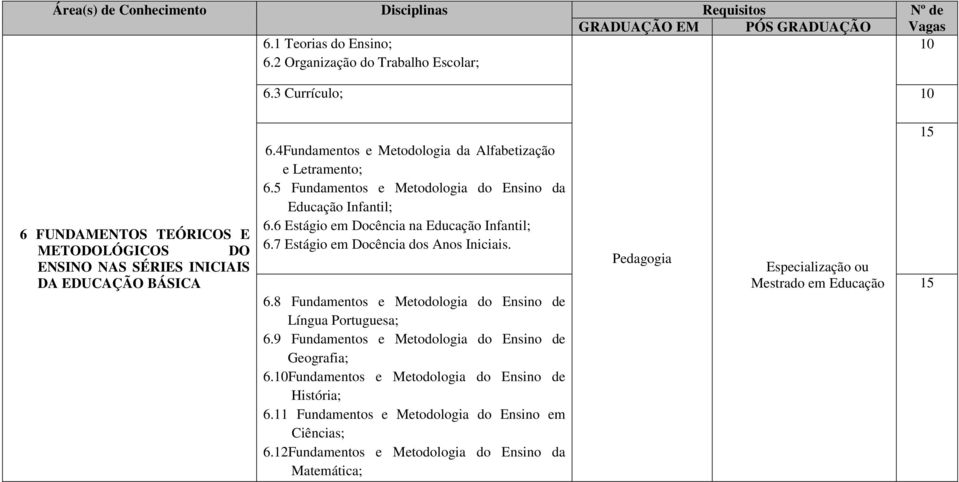 | Área(s) de Conhecimento | Disciplinas | Requisitos GRADUAÇÃO EM | Requisitos PÓS GRADUAÇÃO | Nº de Vagas |
|---|---|---|---|---|
| 6 FUNDAMENTOS TEÓRICOS E METODOLÓGICOS DO ENSINO NAS SÉRIES INICIAIS DA EDUCAÇÃO BÁSICA | 6.1 Teorias do Ensino; 6.2 Organização do Trabalho Escolar; | Pedagogia | Especialização ou Mestrado em Educação | 10 |
| | 6.3 Currículo; | | | 10 |
| | 6.4Fundamentos e Metodologia da Alfabetização e Letramento; 6.5 Fundamentos e Metodologia do Ensino da Educação Infantil; 6.6 Estágio em Docência na Educação Infantil; 6.7 Estágio em Docência dos Anos Iniciais. | | | 15 |
| | 6.8 Fundamentos e Metodologia do Ensino de Língua Portuguesa; 6.9 Fundamentos e Metodologia do Ensino de Geografia; 6.10Fundamentos e Metodologia do Ensino de História; 6.11 Fundamentos e Metodologia do Ensino em Ciências; 6.12Fundamentos e Metodologia do Ensino da Matemática; | | | 15 |